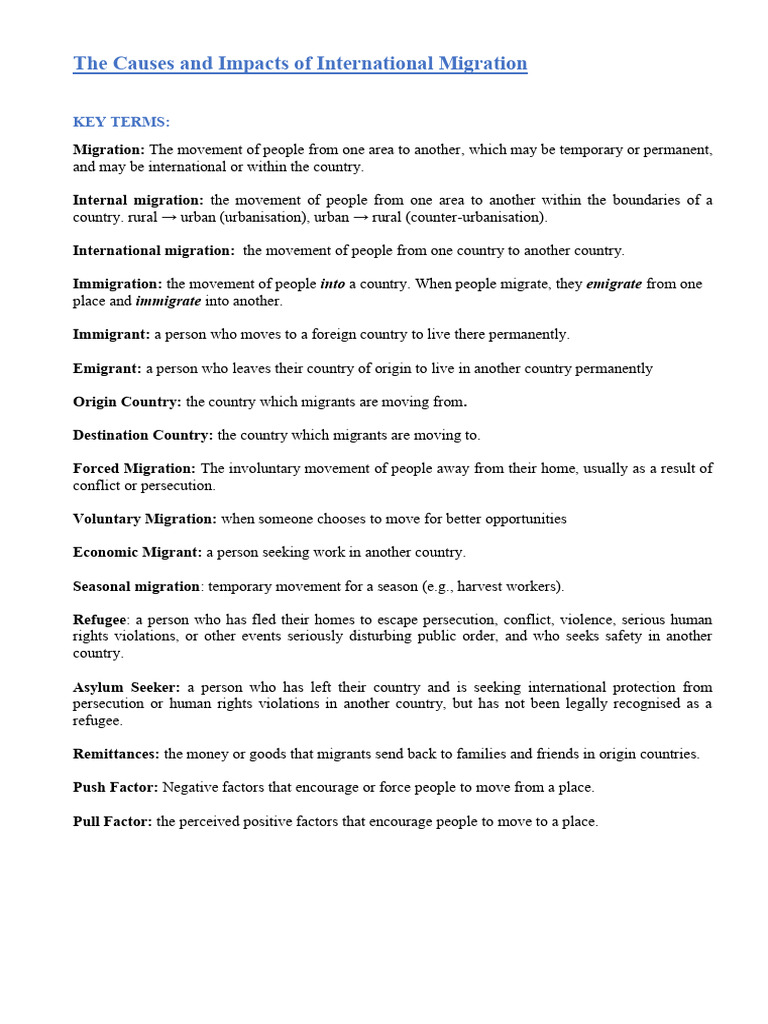 The Causes and Impacts of International Migration

KEY TERMS:

Migration: The movement of people from one area to another, which may be temporary or permanent, and may be international or within the country.

Internal migration: the movement of people from one area to another within the boundaries of a country. rural → urban (urbanisation), urban → rural (counter-urbanisation).

International migration: the movement of people from one country to another country.

Immigration: the movement of people into a country. When people migrate, they emigrate from one place and immigrate into another.

Immigrant: a person who moves to a foreign country to live there permanently.

Emigrant: a person who leaves their country of origin to live in another country permanently

Origin Country: the country which migrants are moving from.

Destination Country: the country which migrants are moving to.

Forced Migration: The involuntary movement of people away from their home, usually as a result of conflict or persecution.

Voluntary Migration: when someone chooses to move for better opportunities

Economic Migrant: a person seeking work in another country.

Seasonal migration: temporary movement for a season (e.g., harvest workers).

Refugee: a person who has fled their homes to escape persecution, conflict, violence, serious human rights violations, or other events seriously disturbing public order, and who seeks safety in another country.

Asylum Seeker: a person who has left their country and is seeking international protection from persecution or human rights violations in another country, but has not been legally recognised as a refugee.

Remittances: the money or goods that migrants send back to families and friends in origin countries.

Push Factor: Negative factors that encourage or force people to move from a place.

Pull Factor: the perceived positive factors that encourage people to move to a place.